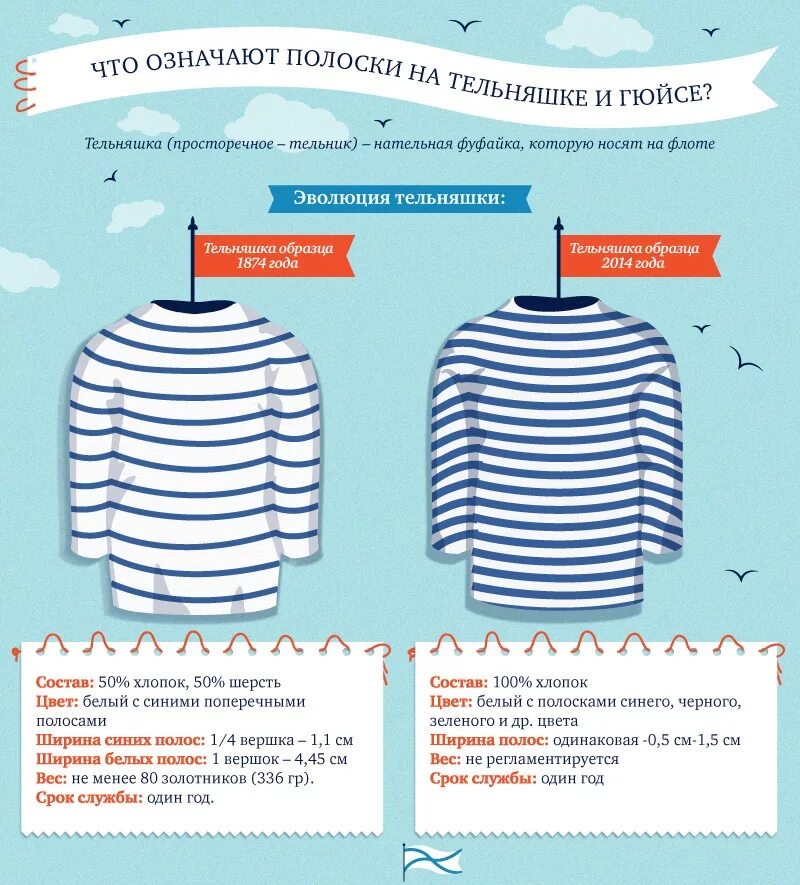 ЧТО ОЗНАЧАЮТ ПОЛОСКИ НА ТЕЛЬНЯШКЕ И ГЮЙСЕ?

Тельняшка (просторечное – тельник) – нательная фуфайка, которую носят на флоте

Эволюция тельняшки:

Тельняшка образца 1874 года

Тельняшка образца 2014 года

Состав: 50% хлопок, 50% шерсть
Цвет: белый с синими поперечными полосами
Ширина синих полос: 1/4 вершка – 1,1 см
Ширина белых полос: 1 вершок – 4,45 см
Вес: не менее 80 золотников (336 гр).
Срок службы: один год.

Состав: 100% хлопок
Цвет: белый с полосками синего, черного, зеленого и др. цвета
Ширина полос: одинаковая -0,5 см-1,5 см
Вес: не регламентируется
Срок службы: один год